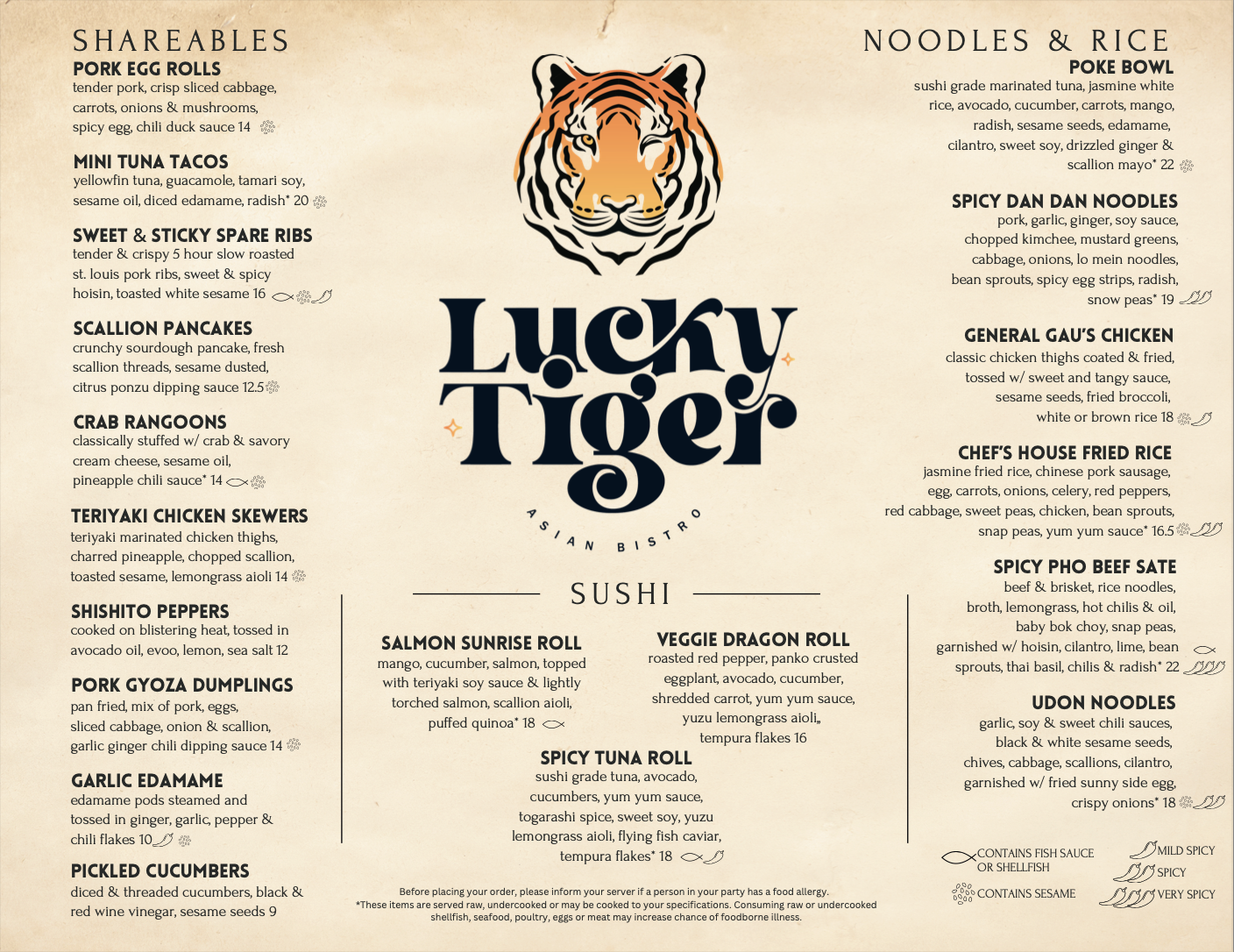 SHAREABLES

PORK EGG ROLLS
tender pork, crisp sliced cabbage, carrots, onions & mushrooms, spicy egg, chili duck sauce 14

MINI TUNA TACOS
yellowfin tuna, guacamole, tamari soy, sesame oil, diced edamame, radish* 20

SWEET & STICKY SPARE RIBS
tender & crispy 5 hour slow roasted st. louis pork ribs, sweet & spicy hoisin, toasted white sesame 16

SCALLION PANCAKES
crunchy sourdough pancake, fresh scallion threads, sesame dusted, citrus ponzu dipping sauce 12.5

CRAB RANGOONS
classically stuffed w/ crab & savory cream cheese, sesame oil, pineapple chili sauce* 14

TERIYAKI CHICKEN SKEWERS
teriyaki marinated chicken thighs, charred pineapple, chopped scallion, toasted sesame, lemongrass aioli 14

SHISHITO PEPPERS
cooked on blistering heat, tossed in avocado oil, evoo, lemon, sea salt 12

PORK GYOZA DUMPLINGS
pan fried, mix of pork, eggs, sliced cabbage, onion & scallion, garlic ginger chili dipping sauce 14

GARLIC EDAMAME
edamame pods steamed and tossed in ginger, garlic, pepper & chili flakes 10

PICKLED CUCUMBERS
diced & threaded cucumbers, black & red wine vinegar, sesame seeds 9

Lucky Tiger
ASIAN BISTRO

SUSHI

SALMON SUNRISE ROLL
mango, cucumber, salmon, topped with teriyaki soy sauce & lightly torched salmon, scallion aioli, puffed quinoa* 18

VEGGIE DRAGON ROLL
roasted red pepper, panko crusted eggplant, avocado, cucumber, shredded carrot, yum yum sauce, yuzu lemongrass aioli,, tempura flakes 16

SPICY TUNA ROLL
sushi grade tuna, avocado, cucumbers, yum yum sauce, togarashi spice, sweet soy, yuzu lemongrass aioli, flying fish caviar, tempura flakes* 18

Before placing your order, please inform your server if a person in your party has a food allergy.
*These items are served raw, undercooked or may be cooked to your specifications. Consuming raw or undercooked shellfish, seafood, poultry, eggs or meat may increase chance of foodborne illness.

NOODLES & RICE

POKE BOWL
sushi grade marinated tuna, jasmine white rice, avocado, cucumber, carrots, mango, radish, sesame seeds, edamame, cilantro, sweet soy, drizzled ginger & scallion mayo* 22

SPICY DAN DAN NOODLES
pork, garlic, ginger, soy sauce, chopped kimchee, mustard greens, cabbage, onions, lo mein noodles, bean sprouts, spicy egg strips, radish, snow peas* 19

GENERAL GAU'S CHICKEN
classic chicken thighs coated & fried, tossed w/ sweet and tangy sauce, sesame seeds, fried broccoli, white or brown rice 18

CHEF'S HOUSE FRIED RICE
jasmine fried rice, chinese pork sausage, egg, carrots, onions, celery, red peppers, red cabbage, sweet peas, chicken, bean sprouts, snap peas, yum yum sauce* 16.5

SPICY PHO BEEF SATE
beef & brisket, rice noodles, broth, lemongrass, hot chilis & oil, baby bok choy, snap peas, garnished w/ hoisin, cilantro, lime, bean sprouts, thai basil, chilis & radish* 22

UDON NOODLES
garlic, soy & sweet chili sauces, black & white sesame seeds, chives, cabbage, scallions, cilantro, garnished w/ fried sunny side egg, crispy onions* 18

CONTAINS FISH SAUCE OR SHELLFISH
CONTAINS SESAME
MILD SPICY
SPICY
VERY SPICY